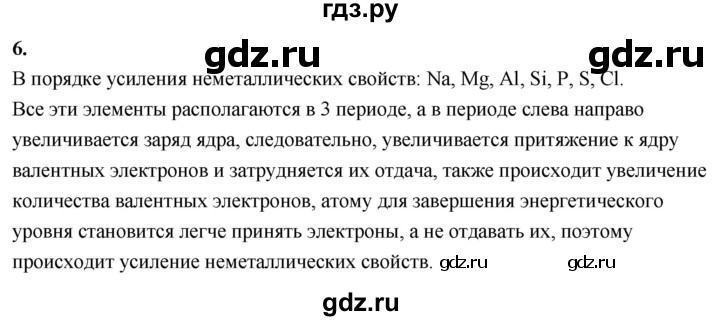 гдз.ру

6.

gdz.ru gdz.ru

В порядке усиления неметаллических свойств: Na, Mg, Al, Si, P, S, Cl.

Все эти элементы располагаются в 3 периоде, а в периоде слева направо увеличивается заряд ядра, следовательно, увеличивается притяжение к ядру валентных электронов и затрудняется их отдача, также происходит увеличение количества валентных электронов, атому для завершения энергетического уровня становится легче принять электроны, а не отдавать их, поэтому происходит усиление неметаллических свойств. gdz.ru gdz.ru

gdz.ru